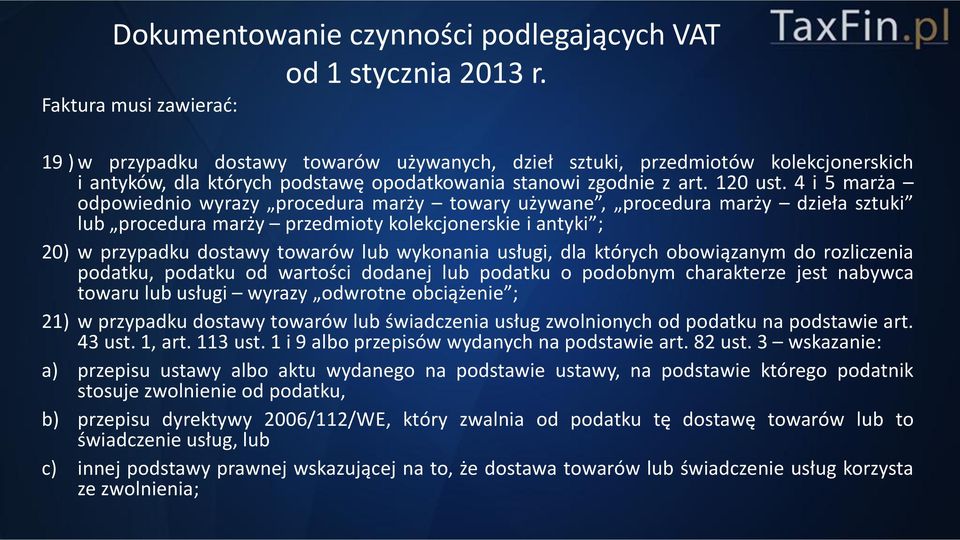 Dokumentowanie czynności podlegających VAT od 1 stycznia 2013 r.

TaxFin.pl

Faktura musi zawierać:

19 ) w przypadku dostawy towarów używanych, dzieł sztuki, przedmiotów kolekcjonerskich i antyków, dla których podstawę opodatkowania stanowi zgodnie z art. 120 ust. 4 i 5 marża – odpowiednio wyrazy „procedura marży – towary używane”, „procedura marży – dzieła sztuki” lub „procedura marży – przedmioty kolekcjonerskie i antyki”;

20) w przypadku dostawy towarów lub wykonania usługi, dla których obowiązanym do rozliczenia podatku, podatku od wartości dodanej lub podatku o podobnym charakterze jest nabywca towaru lub usługi – wyrazy „odwrotne obciążenie”;

21) w przypadku dostawy towarów lub świadczenia usług zwolnionych od podatku na podstawie art. 43 ust. 1, art. 113 ust. 1 i 9 albo przepisów wydanych na podstawie art. 82 ust. 3 – wskazanie:

a) przepisu ustawy albo aktu wydanego na podstawie ustawy, na podstawie którego podatnik stosuje zwolnienie od podatku,

b) przepisu dyrektywy 2006/112/WE, który zwalnia od podatku tę dostawę towarów lub to świadczenie usług, lub

c) innej podstawy prawnej wskazującej na to, że dostawa towarów lub świadczenie usług korzysta ze zwolnienia;